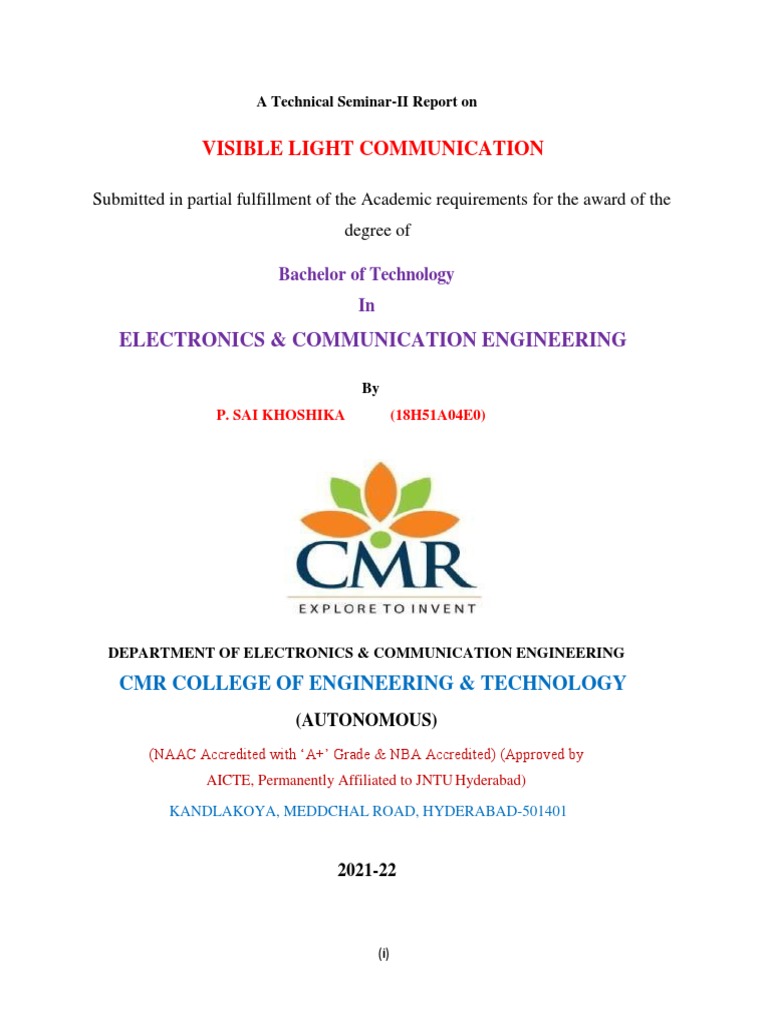 A Technical Seminar-II Report on

VISIBLE LIGHT COMMUNICATION

Submitted in partial fulfillment of the Academic requirements for the award of the degree of

Bachelor of Technology

In

ELECTRONICS & COMMUNICATION ENGINEERING

By

P. SAI KHOSHIKA (18H51A04E0)

CMR

EXPLORE TO INVENT

DEPARTMENT OF ELECTRONICS & COMMUNICATION ENGINEERING

CMR COLLEGE OF ENGINEERING & TECHNOLOGY

(AUTONOMOUS)

(NAAC Accredited with 'A+' Grade & NBA Accredited) (Approved by AICTE, Permanently Affiliated to JNTU Hyderabad)

KANDLAKOYA, MEDDCHAL ROAD, HYDERABAD-501401

2021-22

(i)